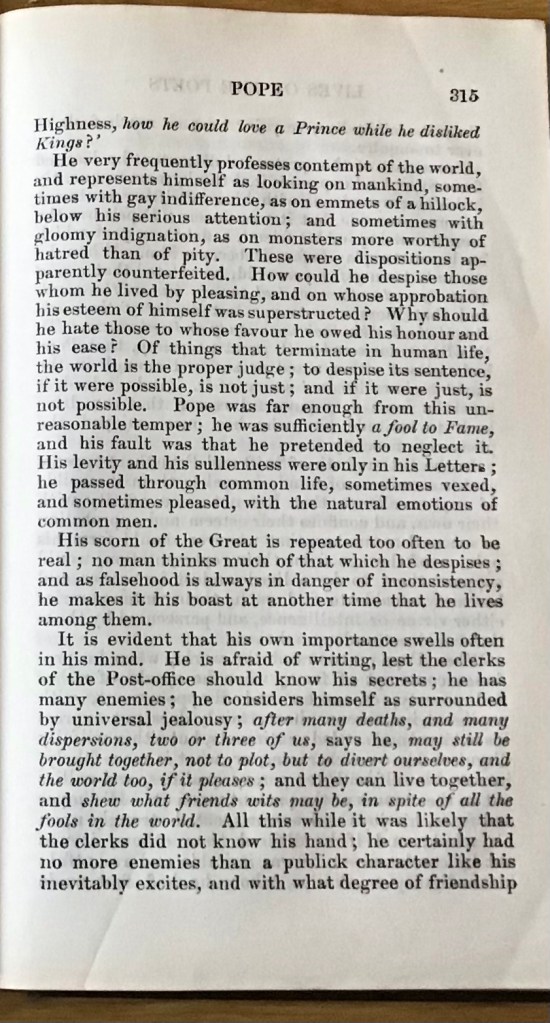 POPE 315

Highness, how he could love a Prince while he disliked Kings?'

He very frequently professes contempt of the world, and represents himself as looking on mankind, sometimes with gay indifference, as on emmets of a hillock, below his serious attention; and sometimes with gloomy indignation, as on monsters more worthy of hatred than of pity. These were dispositions apparently counterfeited. How could he despise those whom he lived by pleasing, and on whose approbation his esteem of himself was superstructed? Why should he hate those to whose favour he owed his honour and his ease? Of things that terminate in human life, the world is the proper judge; to despise its sentence, if it were possible, is not just; and if it were just, is not possible. Pope was far enough from this unreasonable temper; he was sufficiently a fool to Fame, and his fault was that he pretended to neglect it. His levity and his sullenness were only in his Letters; he passed through common life, sometimes vexed, and sometimes pleased, with the natural emotions of common men.

His scorn of the Great is repeated too often to be real; no man thinks much of that which he despises; and as falsehood is always in danger of inconsistency, he makes it his boast at another time that he lives among them.

It is evident that his own importance swells often in his mind. He is afraid of writing, lest the clerks of the Post-office should know his secrets; he has many enemies; he considers himself as surrounded by universal jealousy; after many deaths, and many dispersions, two or three of us, says he, may still be brought together, not to plot, but to divert ourselves, and the world too, if it pleases; and they can live together, and shew what friends wits may be, in spite of all the fools in the world. All this while it was likely that the clerks did not know his hand; he certainly had no more enemies than a publick character like his inevitably excites, and with what degree of friendship